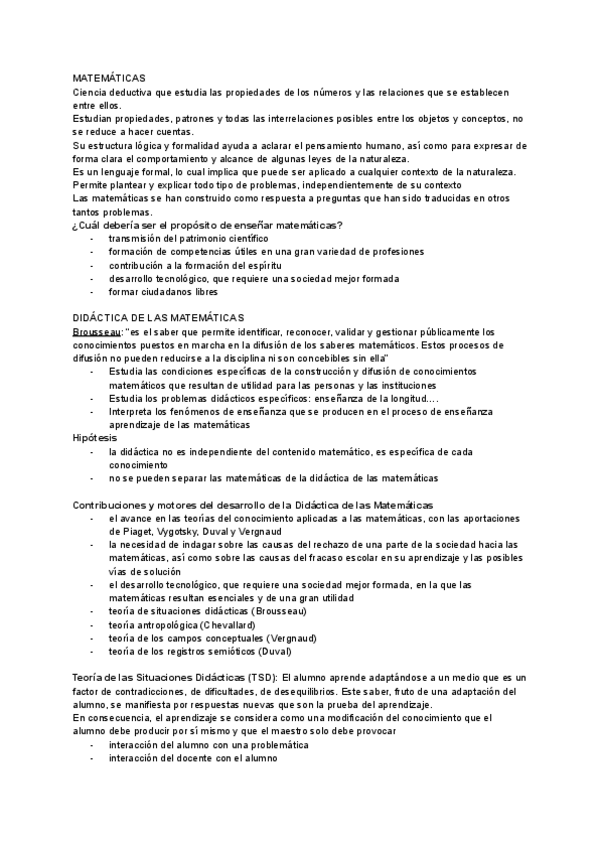 MATEMÁTICAS
Ciencia deductiva que estudia las propiedades de los números y las relaciones que se establecen entre ellos.
Estudian propiedades, patrones y todas las interrelaciones posibles entre los objetos y conceptos, no se reduce a hacer cuentas.
Su estructura lógica y formalidad ayuda a aclarar el pensamiento humano, así como para expresar de forma clara el comportamiento y alcance de algunas leyes de la naturaleza.
Es un lenguaje formal, lo cual implica que puede ser aplicado a cualquier contexto de la naturaleza.
Permite plantear y explicar todo tipo de problemas, independientemente de su contexto
Las matemáticas se han construido como respuesta a preguntas que han sido traducidas en otros tantos problemas.
¿Cuál debería ser el propósito de enseñar matemáticas?
- transmisión del patrimonio científico
- formación de competencias útiles en una gran variedad de profesiones
- contribución a la formación del espíritu
- desarrollo tecnológico, que requiere una sociedad mejor formada
- formar ciudadanos libres

DIDÁCTICA DE LAS MATEMÁTICAS
Brousseau: "es el saber que permite identificar, reconocer, validar y gestionar públicamente los conocimientos puestos en marcha en la difusión de los saberes matemáticos. Estos procesos de difusión no pueden reducirse a la disciplina ni son concebibles sin ella"
- Estudia las condiciones específicas de la construcción y difusión de conocimientos matemáticos que resultan de utilidad para las personas y las instituciones
- Estudia los problemas didácticos específicos: enseñanza de la longitud....
- Interpreta los fenómenos de enseñanza que se producen en el proceso de enseñanza aprendizaje de las matemáticas
Hipótesis
- la didáctica no es independiente del contenido matemático, es específica de cada conocimiento
- no se pueden separar las matemáticas de la didáctica de las matemáticas

Contribuciones y motores del desarrollo de la Didáctica de las Matemáticas
- el avance en las teorías del conocimiento aplicadas a las matemáticas, con las aportaciones de Piaget, Vygotsky, Duval y Vergnaud
- la necesidad de indagar sobre las causas del rechazo de una parte de la sociedad hacia las matemáticas, así como sobre las causas del fracaso escolar en su aprendizaje y las posibles vías de solución
- el desarrollo tecnológico, que requiere una sociedad mejor formada, en la que las matemáticas resultan esenciales y de una gran utilidad
- teoría de situaciones didácticas (Brousseau)
- teoría antropológica (Chevallard)
- teoría de los campos conceptuales (Vergnaud)
- teoría de los registros semióticos (Duval)

Teoría de las Situaciones Didácticas (TSD): El alumno aprende adaptándose a un medio que es un factor de contradicciones, de dificultades, de desequilibrios. Este saber, fruto de una adaptación del alumno, se manifiesta por respuestas nuevas que son la prueba del aprendizaje.
En consecuencia, el aprendizaje se considera como una modificación del conocimiento que el alumno debe producir por sí mismo y que el maestro solo debe provocar
- interacción del alumno con una problemática
- interacción del docente con el alumno